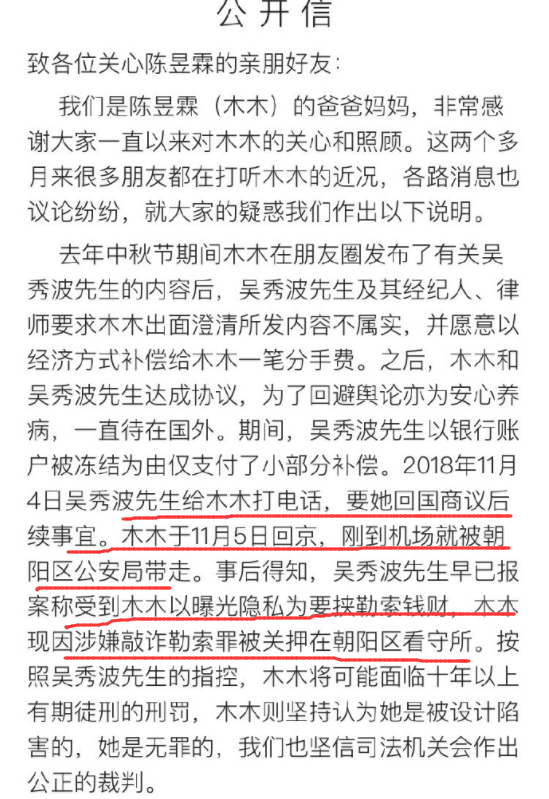 公开信

致各位关心陈昱霖的亲朋好友：

我们是陈昱霖（木木）的爸爸妈妈，非常感谢大家一直以来对木木的关心和照顾。这两个多月来很多朋友都在打听木木的近况，各路消息也议论纷纷，就大家的疑惑我们作出以下说明。

去年中秋节期间木木在朋友圈发布了有关吴秀波先生的内容后，吴秀波先生及其经纪人、律师要求木木出面澄清所发内容不属实，并愿意以经济方式补偿给木木一笔分手费。之后，木木和吴秀波先生达成协议，为了回避舆论亦为安心养病，一直待在国外。期间，吴秀波先生以银行账户被冻结为由仅支付了小部分补偿。2018年11月4日吴秀波先生给木木打电话，要她回国商议后续事宜。木木于11月5日回京，刚到机场就被朝阳区公安局带走。事后得知，吴秀波先生早已报案称受到木木以曝光隐私为要挟勒索钱财，木木现因涉嫌敲诈勒索罪被关押在朝阳区看守所。按照吴秀波先生的指控，木木将可能面临十年以上有期徒刑的刑罚，木木则坚持认为她是被设计陷害的，她是无罪的，我们也坚信司法机关会作出公正的裁判。